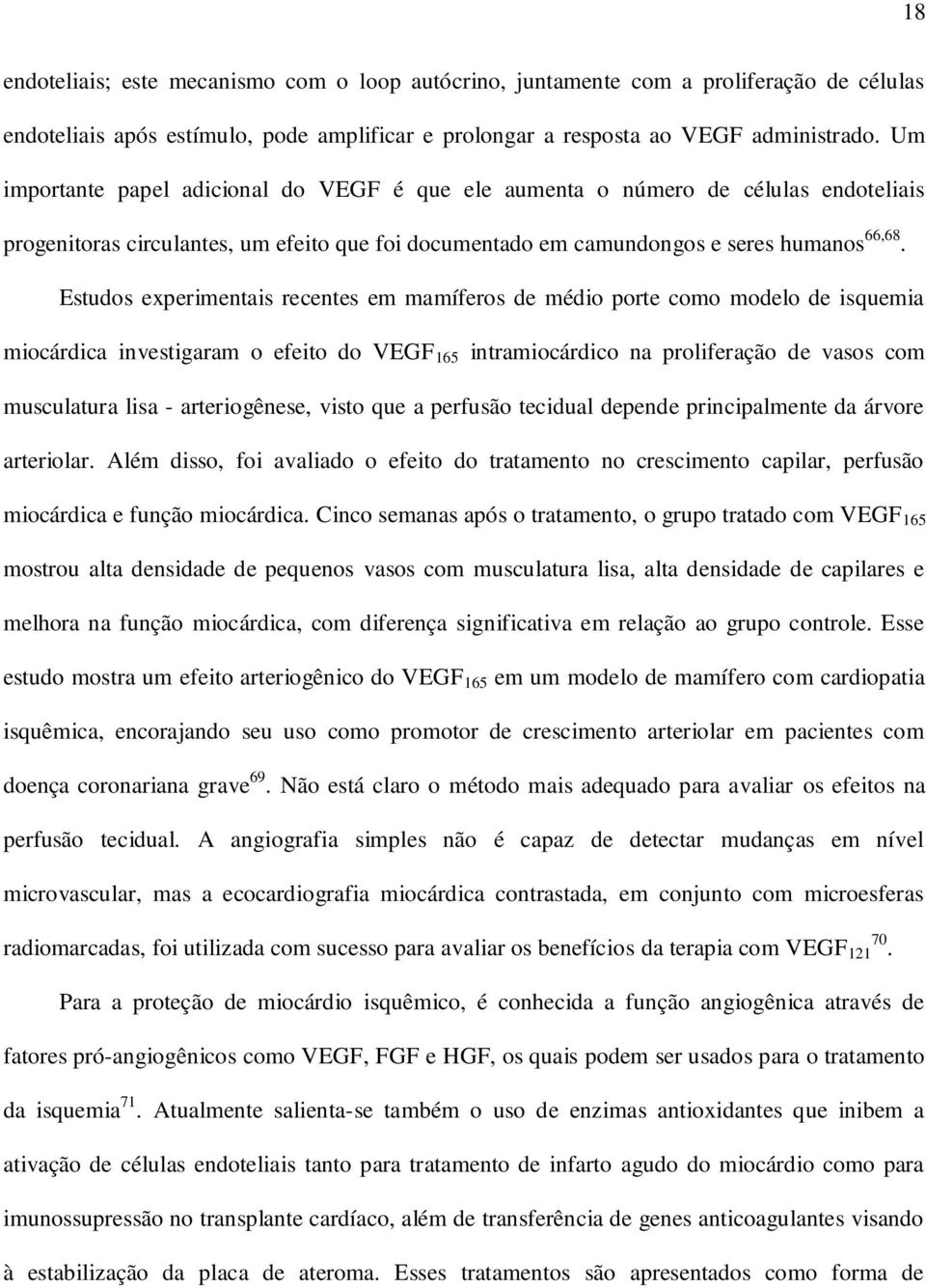 18

endoteliais; este mecanismo com o loop autócrino, juntamente com a proliferação de células endoteliais após estímulo, pode amplificar e prolongar a resposta ao VEGF administrado. Um importante papel adicional do VEGF é que ele aumenta o número de células endoteliais progenitoras circulantes, um efeito que foi documentado em camundongos e seres humanos$^{66,68}$.

Estudos experimentais recentes em mamíferos de médio porte como modelo de isquemia miocárdica investigaram o efeito do VEGF$_{165}$ intramiocárdico na proliferação de vasos com musculatura lisa - arteriogênese, visto que a perfusão tecidual depende principalmente da árvore arteriolar. Além disso, foi avaliado o efeito do tratamento no crescimento capilar, perfusão miocárdica e função miocárdica. Cinco semanas após o tratamento, o grupo tratado com VEGF$_{165}$ mostrou alta densidade de pequenos vasos com musculatura lisa, alta densidade de capilares e melhora na função miocárdica, com diferença significativa em relação ao grupo controle. Esse estudo mostra um efeito arteriogênico do VEGF$_{165}$ em um modelo de mamífero com cardiopatia isquêmica, encorajando seu uso como promotor de crescimento arteriolar em pacientes com doença coronariana grave$^{69}$. Não está claro o método mais adequado para avaliar os efeitos na perfusão tecidual. A angiografia simples não é capaz de detectar mudanças em nível microvascular, mas a ecocardiografia miocárdica contrastada, em conjunto com microesferas radiomarcadas, foi utilizada com sucesso para avaliar os benefícios da terapia com VEGF$_{121}$$^{70}$.

Para a proteção de miocárdio isquêmico, é conhecida a função angiogênica através de fatores pró-angiogênicos como VEGF, FGF e HGF, os quais podem ser usados para o tratamento da isquemia$^{71}$. Atualmente salienta-se também o uso de enzimas antioxidantes que inibem a ativação de células endoteliais tanto para tratamento de infarto agudo do miocárdio como para imunossupressão no transplante cardíaco, além de transferência de genes anticoagulantes visando à estabilização da placa de ateroma. Esses tratamentos são apresentados como forma de